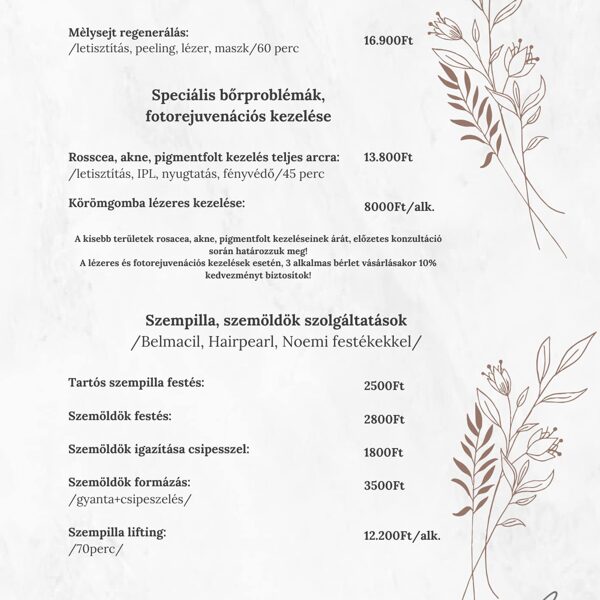 Mèlysejt regenerálás:
/letisztítás, peeling, lézer, maszk/60 perc
16.900Ft

Speciális bőrproblémák, fotorejuvenációs kezelése

Rosscea, akne, pigmentfolt kezelés teljes arcra:
/letisztítás, IPL, nyugtatás, fényvédő/45 perc
13.800Ft

Körömgomba lézeres kezelése:
8000Ft/alk.

A kisebb területek rosacea, akne, pigmentfolt kezeléseinek árát, előzetes konzultáció során határozzuk meg!
A lézeres és fotorejuvenációs kezelések esetén, 3 alkalmas bérlet vásárlásakor 10% kedvezményt biztosítok!

Szempilla, szemöldök szolgáltatások
/Belmacil, Hairpearl, Noemi festékekkel/

Tartós szempilla festés:
2500Ft

Szemöldök festés:
2800Ft

Szemöldök igazítása csipesszel:
1800Ft

Szemöldök formázás:
/gyanta+csipeszelés/
3500Ft

Szempilla lifting:
/70perc/
12.200Ft/alk.